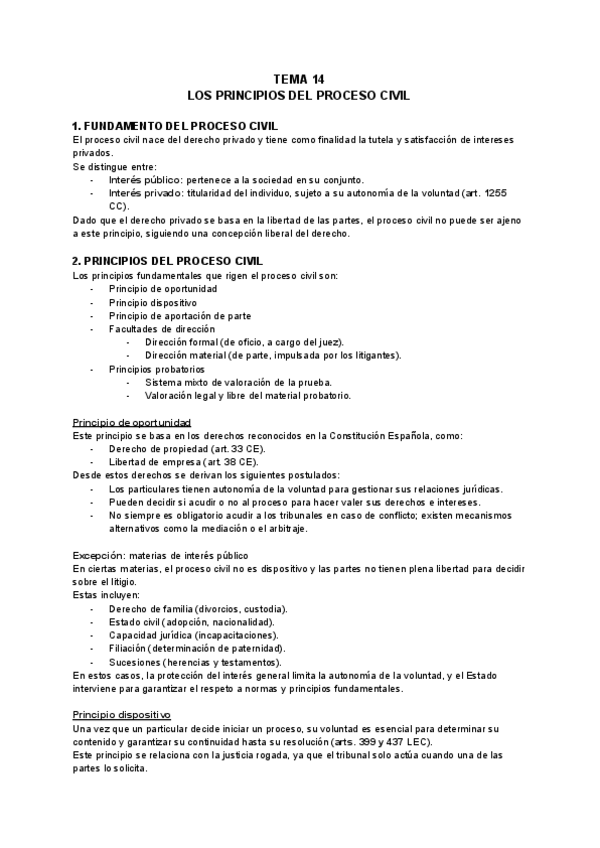 TEMA 14
LOS PRINCIPIOS DEL PROCESO CIVIL

1. FUNDAMENTO DEL PROCESO CIVIL
El proceso civil nace del derecho privado y tiene como finalidad la tutela y satisfacción de intereses privados.
Se distingue entre:
- Interés público: pertenece a la sociedad en su conjunto.
- Interés privado: titularidad del individuo, sujeto a su autonomía de la voluntad (art. 1255 CC).
Dado que el derecho privado se basa en la libertad de las partes, el proceso civil no puede ser ajeno a este principio, siguiendo una concepción liberal del derecho.

2. PRINCIPIOS DEL PROCESO CIVIL
Los principios fundamentales que rigen el proceso civil son:
- Principio de oportunidad
- Principio dispositivo
- Principio de aportación de parte
- Facultades de dirección
  - Dirección formal (de oficio, a cargo del juez).
  - Dirección material (de parte, impulsada por los litigantes).
- Principios probatorios
  - Sistema mixto de valoración de la prueba.
  - Valoración legal y libre del material probatorio.

Principio de oportunidad
Este principio se basa en los derechos reconocidos en la Constitución Española, como:
- Derecho de propiedad (art. 33 CE).
- Libertad de empresa (art. 38 CE).
Desde estos derechos se derivan los siguientes postulados:
- Los particulares tienen autonomía de la voluntad para gestionar sus relaciones jurídicas.
- Pueden decidir si acudir o no al proceso para hacer valer sus derechos e intereses.
- No siempre es obligatorio acudir a los tribunales en caso de conflicto; existen mecanismos alternativos como la mediación o el arbitraje.

Excepción: materias de interés público
En ciertas materias, el proceso civil no es dispositivo y las partes no tienen plena libertad para decidir sobre el litigio.
Estas incluyen:
- Derecho de familia (divorcios, custodia).
- Estado civil (adopción, nacionalidad).
- Capacidad jurídica (incapacitaciones).
- Filiación (determinación de paternidad).
- Sucesiones (herencias y testamentos).
En estos casos, la protección del interés general limita la autonomía de la voluntad, y el Estado interviene para garantizar el respeto a normas y principios fundamentales.

Principio dispositivo
Una vez que un particular decide iniciar un proceso, su voluntad es esencial para determinar su contenido y garantizar su continuidad hasta su resolución (arts. 399 y 437 LEC).
Este principio se relaciona con la justicia rogada, ya que el tribunal solo actúa cuando una de las partes lo solicita.